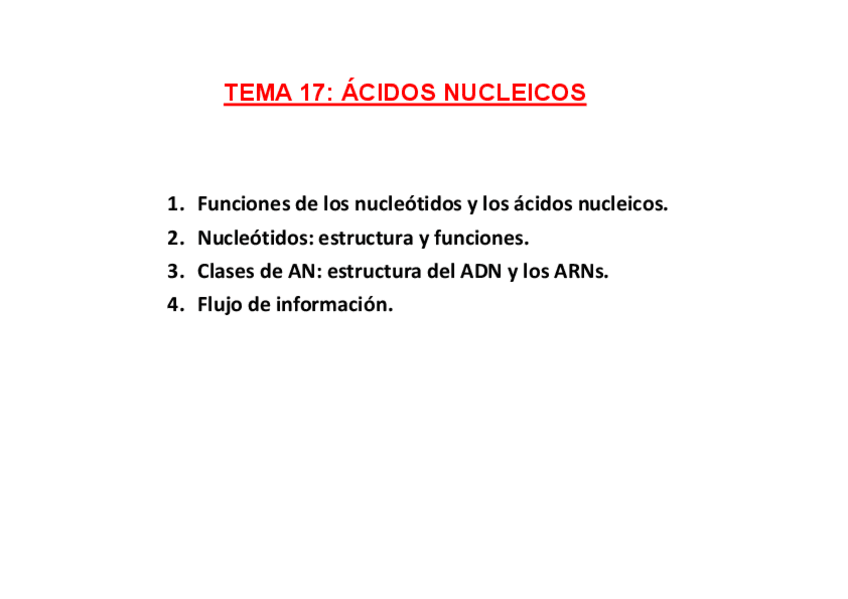 TEMA 17: ÁCIDOS NUCLEICOS

1. Funciones de los nucleótidos y los ácidos nucleicos.
2. Nucleótidos: estructura y funciones.
3. Clases de AN: estructura del ADN y los ARNs.
4. Flujo de información.